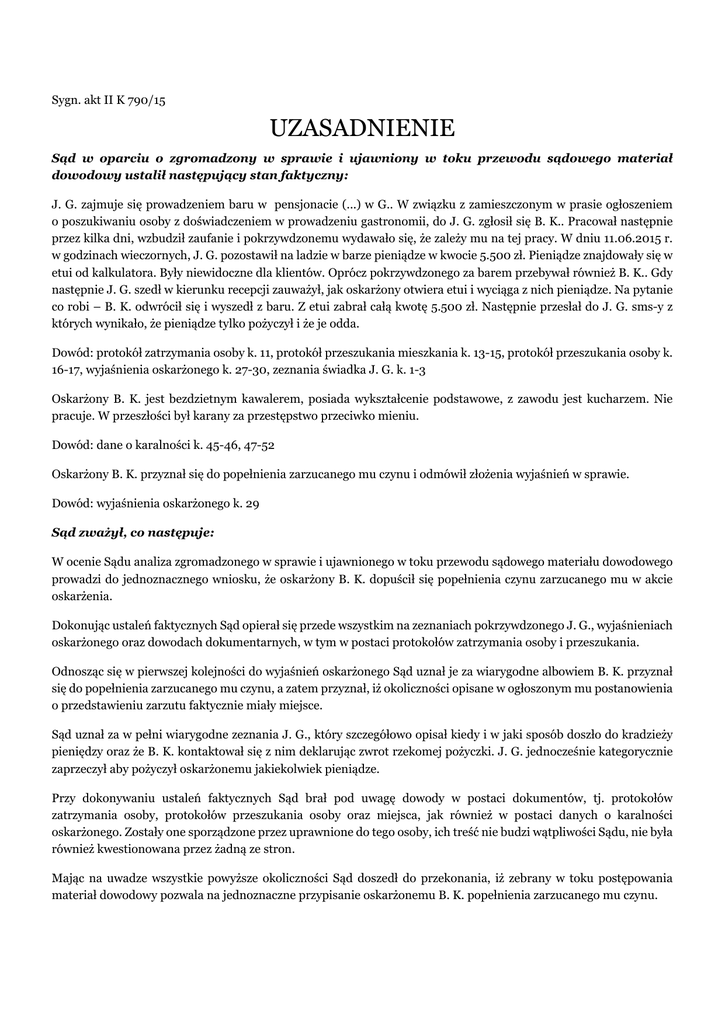 Sygn. akt II K 790/15

UZASADNIENIE

Sąd w oparciu o zgromadzony w sprawie i ujawniony w toku przewodu sądowego materiał dowodowy ustalił następujący stan faktyczny:

J. G. zajmuje się prowadzeniem baru w pensjonacie (...) w G.. W związku z zamieszczonym w prasie ogłoszeniem o poszukiwaniu osoby z doświadczeniem w prowadzeniu gastronomii, do J. G. zgłosił się B. K.. Pracował następnie przez kilka dni, wzbudził zaufanie i pokrzywdzonemu wydawało się, że zależy mu na tej pracy. W dniu 11.06.2015 r. w godzinach wieczornych, J. G. pozostawił na ladzie w barze pieniądze w kwocie 5.500 zł. Pieniądze znajdowały się w etui od kalkulatora. Były niewidoczne dla klientów. Oprócz pokrzywdzonego za barem przebywał również B. K.. Gdy następnie J. G. szedł w kierunku recepcji zauważył, jak oskarżony otwiera etui i wyciąga z nich pieniądze. Na pytanie co robi – B. K. odwrócił się i wyszedł z baru. Z etui zabrał całą kwotę 5.500 zł. Następnie przesłał do J. G. sms-y z których wynikało, że pieniądze tylko pożyczył i że je odda.

Dowód: protokół zatrzymania osoby k. 11, protokół przeszukania mieszkania k. 13-15, protokół przeszukania osoby k. 16-17, wyjaśnienia oskarżonego k. 27-30, zeznania świadka J. G. k. 1-3

Oskarżony B. K. jest bezdzietnym kawalerem, posiada wykształcenie podstawowe, z zawodu jest kucharzem. Nie pracuje. W przeszłości był karany za przestępstwo przeciwko mieniu.

Dowód: dane o karalności k. 45-46, 47-52

Oskarżony B. K. przyznał się do popełnienia zarzucanego mu czynu i odmówił złożenia wyjaśnień w sprawie.

Dowód: wyjaśnienia oskarżonego k. 29

Sąd zważył, co następuje:

W ocenie Sądu analiza zgromadzonego w sprawie i ujawnionego w toku przewodu sądowego materiału dowodowego prowadzi do jednoznacznego wniosku, że oskarżony B. K. dopuścił się popełnienia czynu zarzucanego mu w akcie oskarżenia.

Dokonując ustaleń faktycznych Sąd opierał się przede wszystkim na zeznaniach pokrzywdzonego J. G., wyjaśnieniach oskarżonego oraz dowodach dokumentarnych, w tym w postaci protokołów zatrzymania osoby i przeszukania.

Odnosząc się w pierwszej kolejności do wyjaśnień oskarżonego Sąd uznał je za wiarygodne albowiem B. K. przyznał się do popełnienia zarzucanego mu czynu, a zatem przyznał, iż okoliczności opisane w ogłoszonym mu postanowienia o przedstawieniu zarzutu faktycznie miały miejsce.

Sąd uznał za w pełni wiarygodne zeznania J. G., który szczegółowo opisał kiedy i w jaki sposób doszło do kradzieży pieniędzy oraz że B. K. kontaktował się z nim deklarując zwrot rzekomej pożyczki. J. G. jednocześnie kategorycznie zaprzeczył aby pożyczył oskarżonemu jakiekolwiek pieniądze.

Przy dokonywaniu ustaleń faktycznych Sąd brał pod uwagę dowody w postaci dokumentów, tj. protokołów zatrzymania osoby, protokołów przeszukania osoby oraz miejsca, jak również w postaci danych o karalności oskarżonego. Zostały one sporządzone przez uprawnione do tego osoby, ich treść nie budzi wątpliwości Sądu, nie była również kwestionowana przez żadną ze stron.

Mając na uwadze wszystkie powyższe okoliczności Sąd doszedł do przekonania, iż zebrany w toku postępowania materiał dowodowy pozwala na jednoznaczne przypisanie oskarżonemu B. K. popełnienia zarzucanego mu czynu.